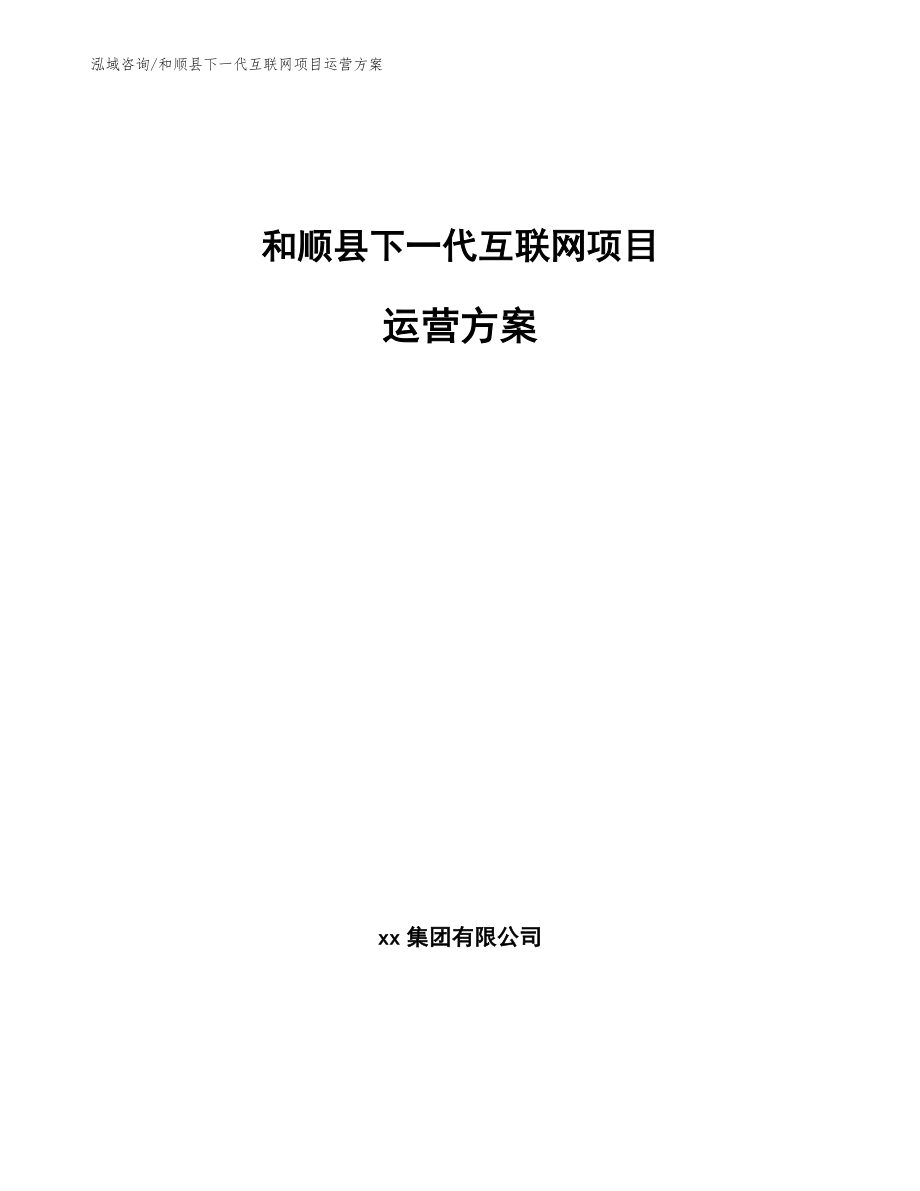 泓域咨询/和顺县下一代互联网项目运营方案

和顺县下一代互联网项目

运营方案

xx 集团有限公司